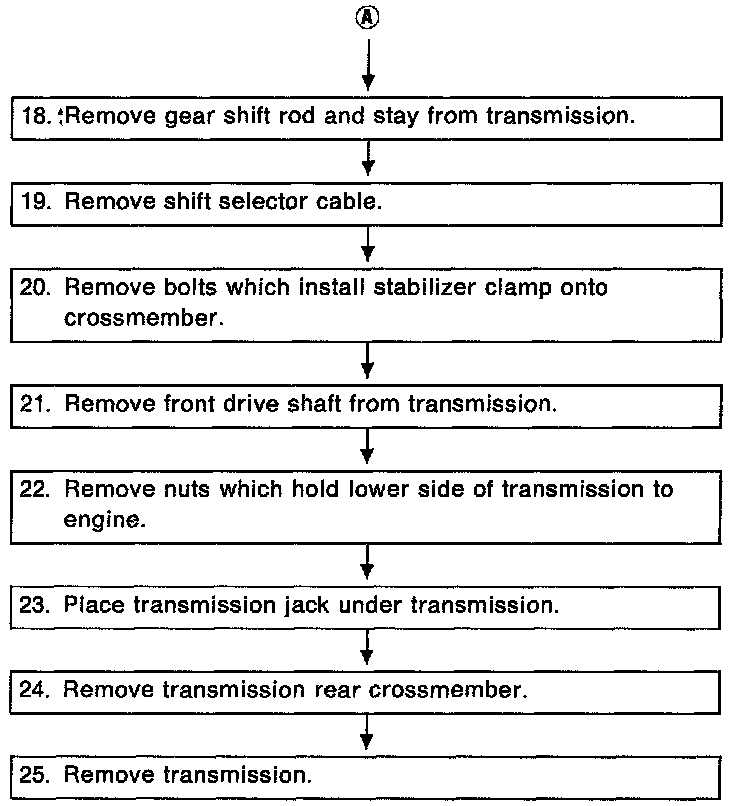 Ⓐ

18. Remove gear shift rod and stay from transmission.

19. Remove shift selector cable.

20. Remove bolts which install stabilizer clamp onto crossmember.

21. Remove front drive shaft from transmission.

22. Remove nuts which hold lower side of transmission to engine.

23. Place transmission jack under transmission.

24. Remove transmission rear crossmember.

25. Remove transmission.